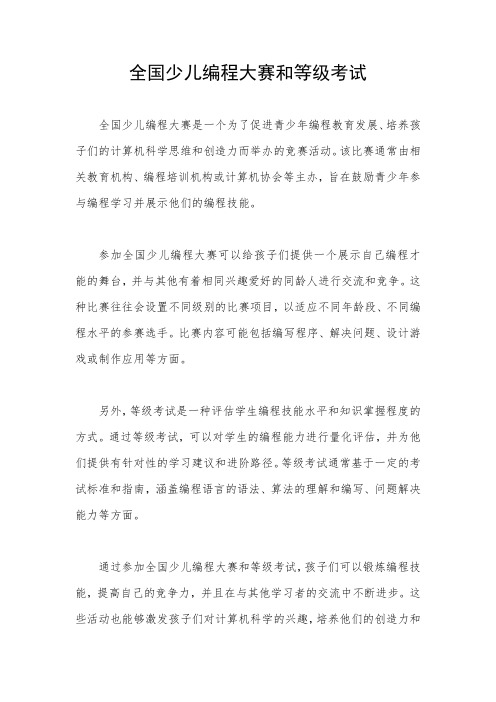 全国少儿编程大赛和等级考试

全国少儿编程大赛是一个为了促进青少年编程教育发展、培养孩子们的计算机科学思维和创造力而举办的竞赛活动。该比赛通常由相关教育机构、编程培训机构或计算机协会等主办，旨在鼓励青少年参与编程学习并展示他们的编程技能。

参加全国少儿编程大赛可以给孩子们提供一个展示自己编程才能的舞台，并与其他有着相同兴趣爱好的同龄人进行交流和竞争。这种比赛往往会设置不同级别的比赛项目，以适应不同年龄段、不同编程水平的参赛选手。比赛内容可能包括编写程序、解决问题、设计游戏或制作应用等方面。

另外，等级考试是一种评估学生编程技能水平和知识掌握程度的方式。通过等级考试，可以对学生的编程能力进行量化评估，并为他们提供有针对性的学习建议和进阶路径。等级考试通常基于一定的考试标准和指南，涵盖编程语言的语法、算法的理解和编写、问题解决能力等方面。

通过参加全国少儿编程大赛和等级考试，孩子们可以锻炼编程技能，提高自己的竞争力，并且在与其他学习者的交流中不断进步。这些活动也能够激发孩子们对计算机科学的兴趣，培养他们的创造力和